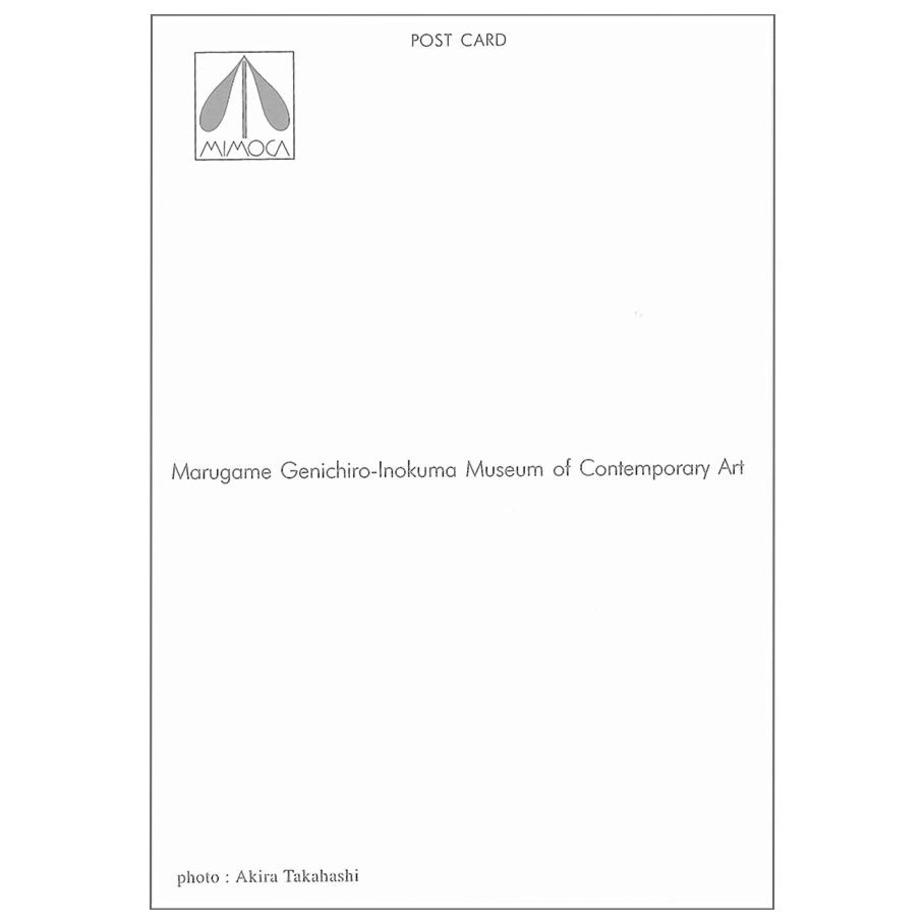 POST CARD

MIMOCA

Marugame Genichiro-Inokuma Museum of Contemporary Art

photo : Akira Takahashi